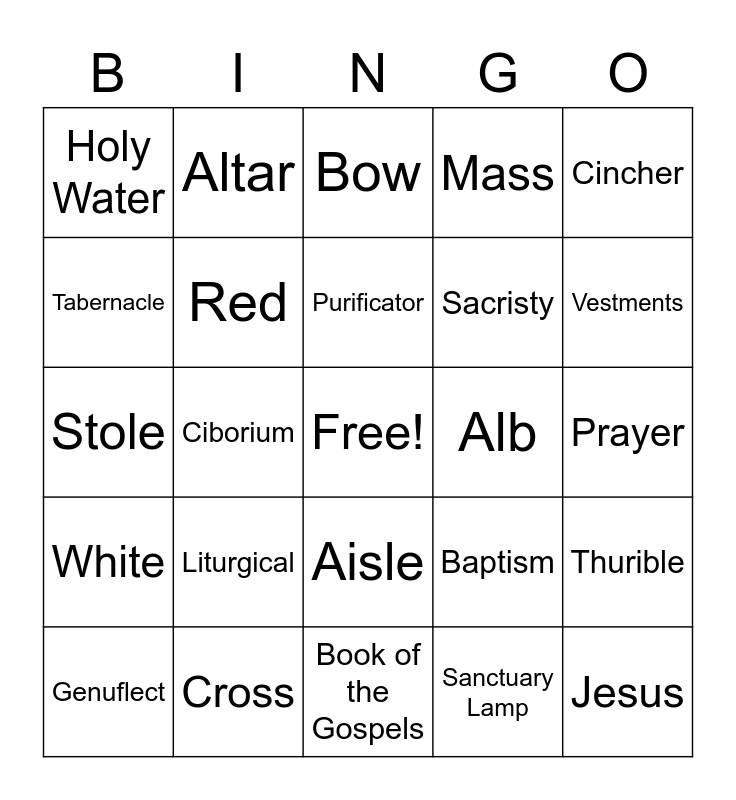 | B | I | N | G | O |
|---|---|---|---|---|
| Holy Water | Altar | Bow | Mass | Cincher |
| Tabernacle | Red | Purificator | Sacristy | Vestments |
| Stole | Ciborium | Free! | Alb | Prayer |
| White | Liturgical | Aisle | Baptism | Thurible |
| Genuflect | Cross | Book of the Gospels | Sanctuary Lamp | Jesus |